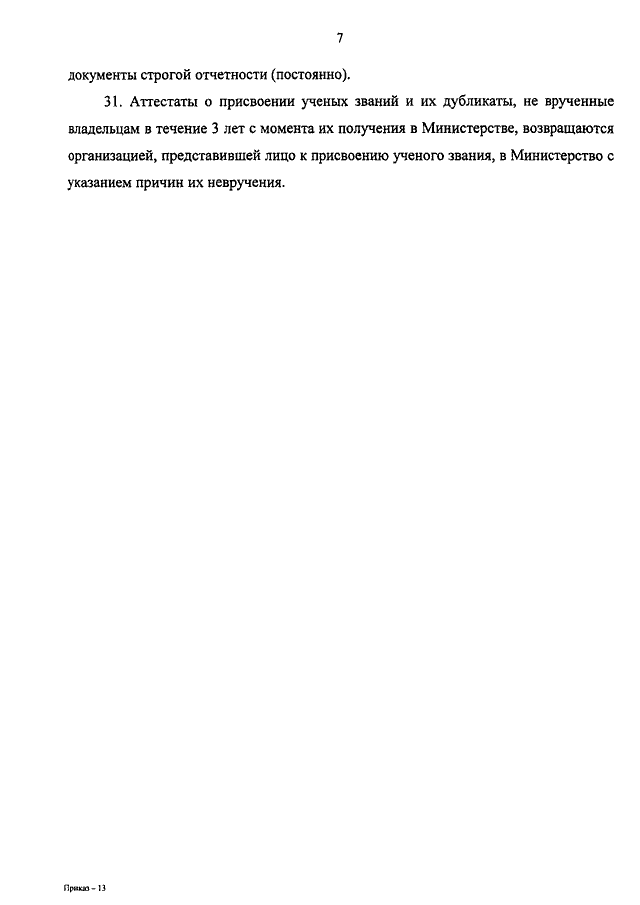 7

документы строгой отчетности (постоянно).

31. Аттестаты о присвоении ученых званий и их дубликаты, не врученные владельцам в течение 3 лет с момента их получения в Министерстве, возвращаются организацией, представившей лицо к присвоению ученого звания, в Министерство с указанием причин их невручения.

Приказ – 13